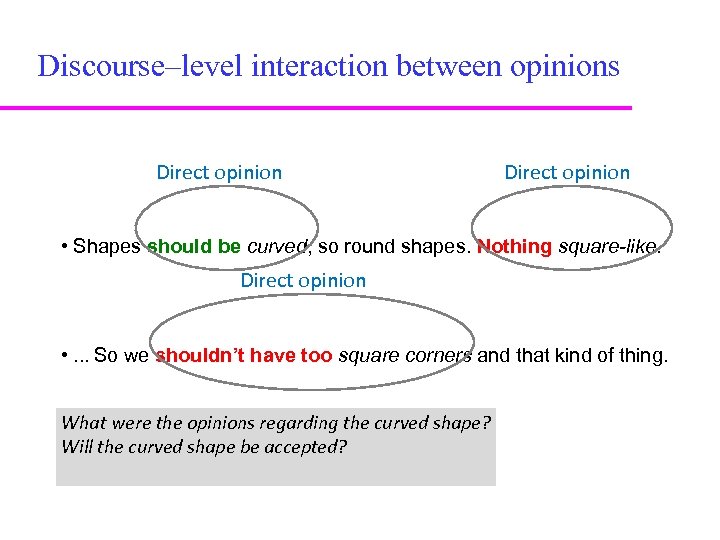 Discourse–level interaction between opinions

Direct opinion

Direct opinion

• Shapes should be curved, so round shapes. Nothing square-like.

Direct opinion

• ... So we shouldn't have too square corners and that kind of thing.

What were the opinions regarding the curved shape?
Will the curved shape be accepted?